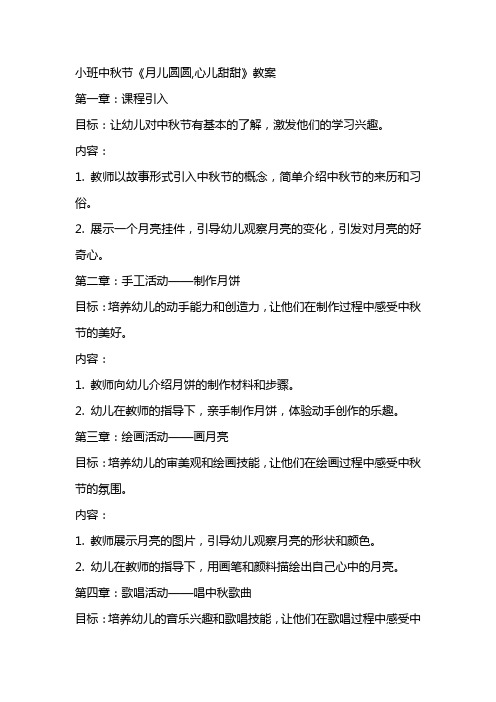 小班中秋节《月儿圆圆,心儿甜甜》教案

第一章：课程引入

目标：让幼儿对中秋节有基本的了解，激发他们的学习兴趣。

内容：

1. 教师以故事形式引入中秋节的概念，简单介绍中秋节的来历和习俗。

2. 展示一个月亮挂件，引导幼儿观察月亮的变化，引发对月亮的好奇心。

第二章：手工活动——制作月饼

目标：培养幼儿的动手能力和创造力，让他们在制作过程中感受中秋节的美好。

内容：

1. 教师向幼儿介绍月饼的制作材料和步骤。

2. 幼儿在教师的指导下，亲手制作月饼，体验动手创作的乐趣。

第三章：绘画活动——画月亮

目标：培养幼儿的审美观和绘画技能，让他们在绘画过程中感受中秋节的氛围。

内容：

1. 教师展示月亮的图片，引导幼儿观察月亮的形状和颜色。

2. 幼儿在教师的指导下，用画笔和颜料描绘出自己心中的月亮。

第四章：歌唱活动——唱中秋歌曲

目标：培养幼儿的音乐兴趣和歌唱技能，让他们在歌唱过程中感受中